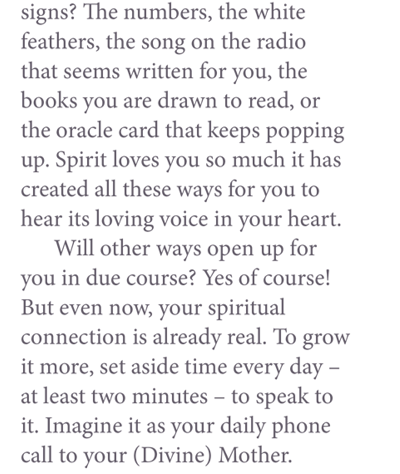 signs? The numbers, the white feathers, the song on the radio that seems written for you, the books you are drawn to read, or the oracle card that keeps popping up. Spirit loves you so much it has created all these ways for you to hear its loving voice in your heart.

Will other ways open up for you in due course? Yes of course! But even now, your spiritual connection is already real. To grow it more, set aside time every day – at least two minutes – to speak to it. Imagine it as your daily phone call to your (Divine) Mother.